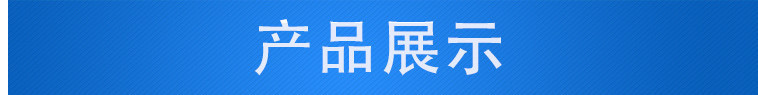 产品展示